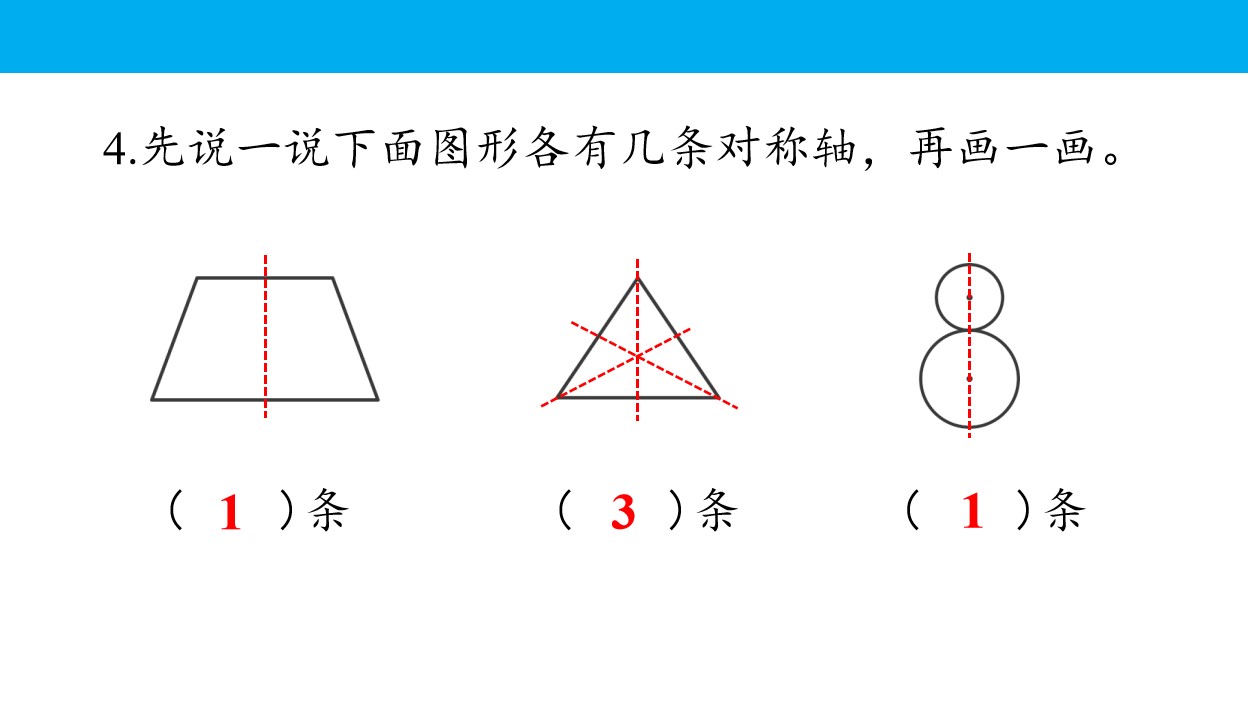 4.先说一说下面图形各有几条对称轴，再画一画。

（1）条   （3）条   （1）条